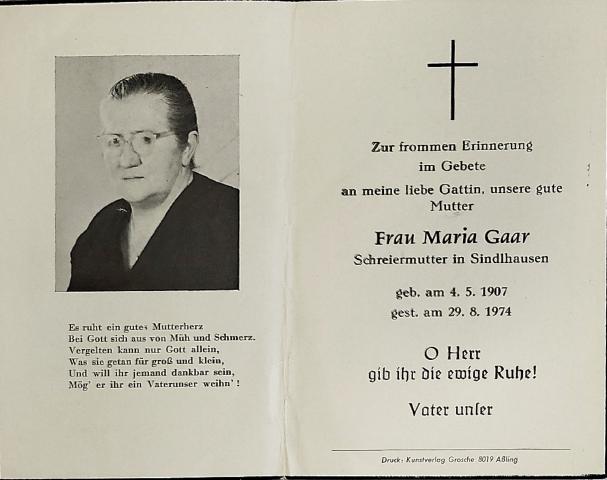 Es ruht ein gutes Mutterherz
Bei Gott sich aus von Müh und Schmerz.
Vergelten kann nur Gott allein,
Was sie getan für groß und klein,
Und will ihr jemand dankbar sein,
Mög' er ihr ein Vaterunser weihn'!

Zur frommen Erinnerung
im Gebete
an meine liebe Gattin, unsere gute Mutter

Frau Maria Gaar
Schreiermutter in Sindlhausen

geb. am 4. 5. 1907
gest. am 29. 8. 1974

O Herr
gib ihr die ewige Ruhe!

Vater unser

Druck: Kunstverlag Grosche 8019 Aßling